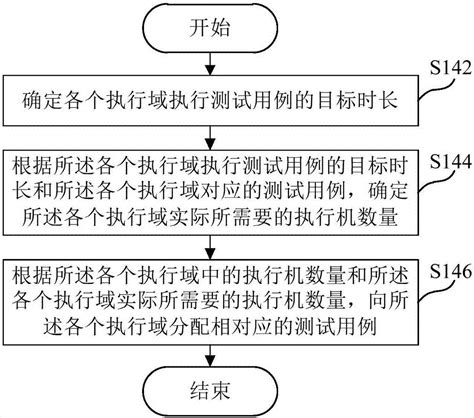 开始

S142

确定各个执行域执行测试用例的目标时长

S144

根据所述各个执行域执行测试用例的目标时长和所述各个执行域对应的测试用例，确定所述各个执行域实际所需要的执行机数量

S146

根据所述各个执行域中的执行机数量和所述各个执行域实际所需要的执行机数量，向所述各个执行域分配相对应的测试用例

结束